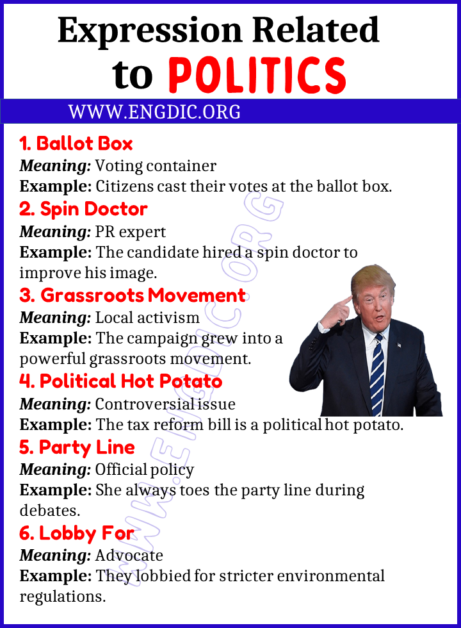 Expression Related to POLITICS

WWW.ENGDIC.ORG

1. Ballot Box
Meaning: Voting container
Example: Citizens cast their votes at the ballot box.

2. Spin Doctor
Meaning: PR expert
Example: The candidate hired a spin doctor to improve his image.

3. Grassroots Movement
Meaning: Local activism
Example: The campaign grew into a powerful grassroots movement.

4. Political Hot Potato
Meaning: Controversial issue
Example: The tax reform bill is a political hot potato.

5. Party Line
Meaning: Official policy
Example: She always toes the party line during debates.

6. Lobby For
Meaning: Advocate
Example: They lobbied for stricter environmental regulations.

WWW.ENGDIC.ORG